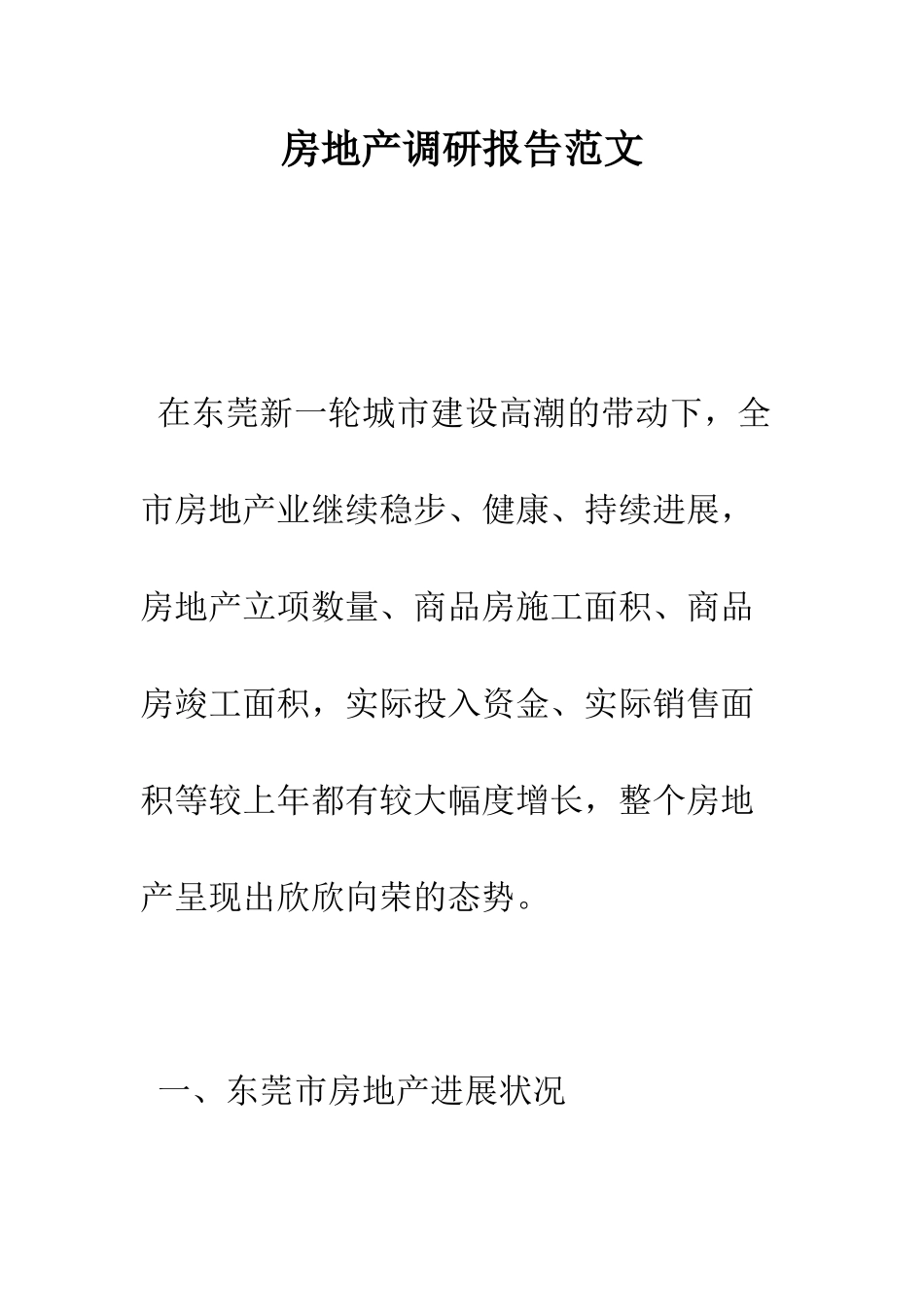 房地产调研报告范文

在东莞新一轮城市建设高潮的带动下，全市房地产业继续稳步、健康、持续进展，房地产立项数量、商品房施工面积、商品房竣工面积，实际投入资金、实际销售面积等较上年都有较大幅度增长，整个房地产呈现出欣欣向荣的态势。

一、东莞市房地产进展状况